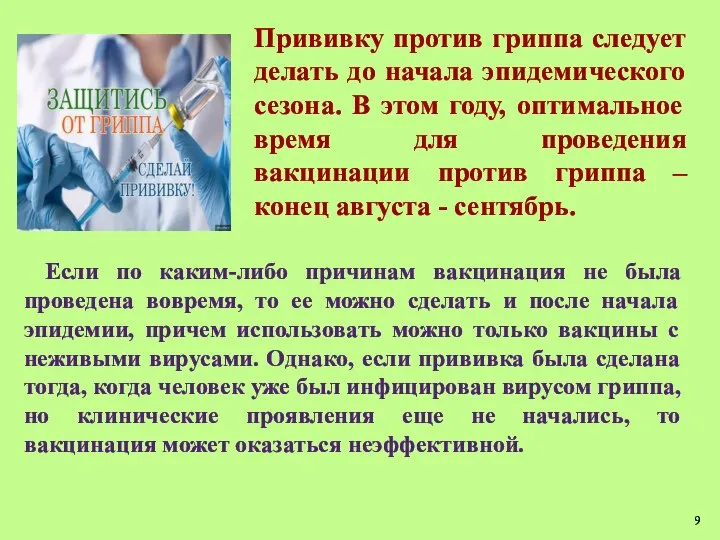 ЗАЩИТИСЬ ОТ ГРИППА

СДЕЛАЙ ПРИВИВКУ!

Прививку против гриппа следует делать до начала эпидемического сезона. В этом году, оптимальное время для проведения вакцинации против гриппа – конец августа - сентябрь.

Если по каким-либо причинам вакцинация не была проведена вовремя, то ее можно сделать и после начала эпидемии, причем использовать можно только вакцины с неживыми вирусами. Однако, если прививка была сделана тогда, когда человек уже был инфицирован вирусом гриппа, но клинические проявления еще не начались, то вакцинация может оказаться неэффективной.

9